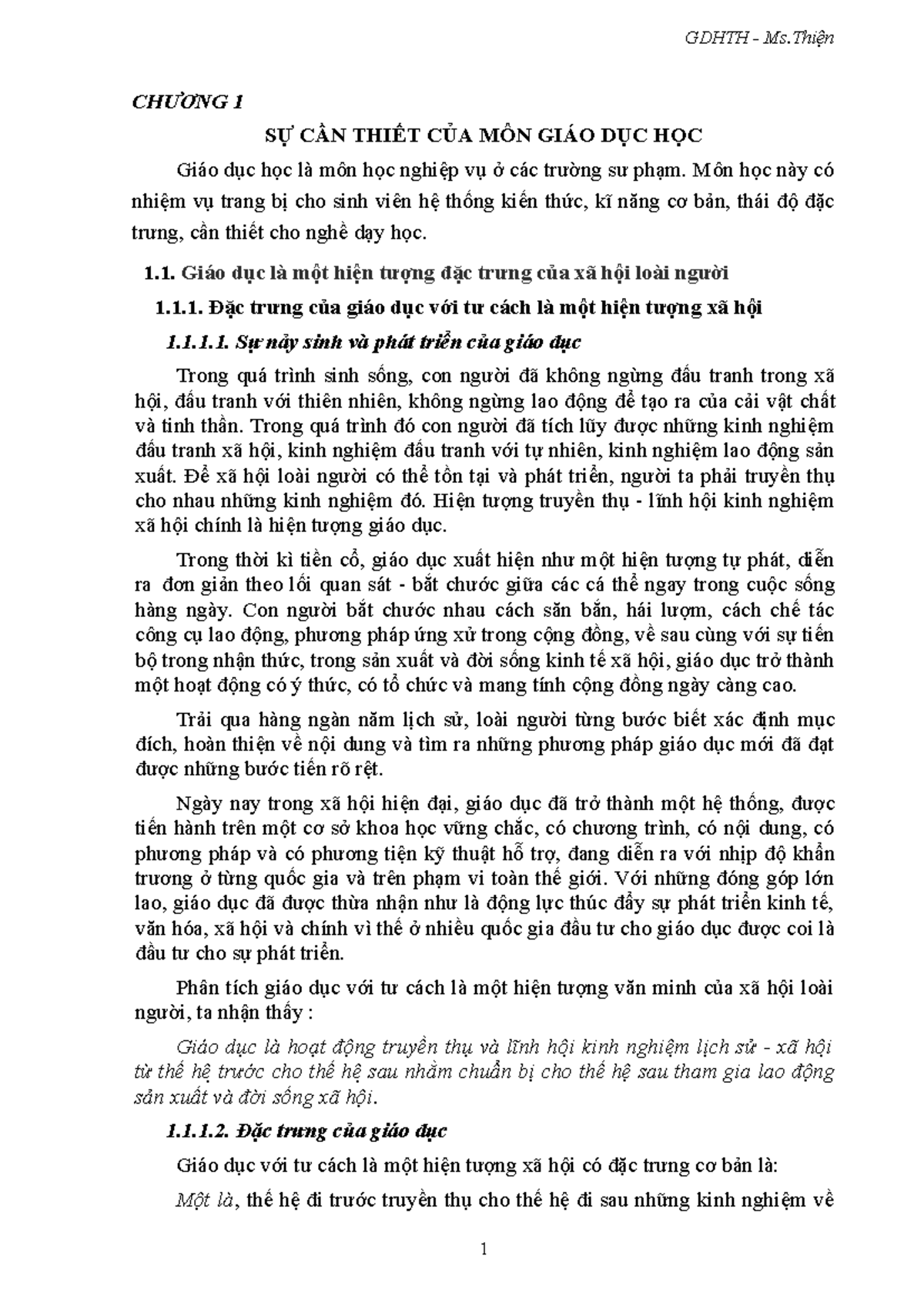 GDHTH - Ms.Thiện

CHƯƠNG 1

SỰ CẦN THIẾT CỦA MÔN GIÁO DỤC HỌC

Giáo dục học là môn học nghiệp vụ ở các trường sư phạm. Môn học này có nhiệm vụ trang bị cho sinh viên hệ thống kiến thức, kĩ năng cơ bản, thái độ đặc trưng, cần thiết cho nghề dạy học.

1.1. Giáo dục là một hiện tượng đặc trưng của xã hội loài người

1.1.1. Đặc trưng của giáo dục với tư cách là một hiện tượng xã hội

1.1.1.1. Sự nảy sinh và phát triển của giáo dục

Trong quá trình sinh sống, con người đã không ngừng đấu tranh trong xã hội, đấu tranh với thiên nhiên, không ngừng lao động để tạo ra của cải vật chất và tinh thần. Trong quá trình đó con người đã tích lũy được những kinh nghiệm đấu tranh xã hội, kinh nghiệm đấu tranh với tự nhiên, kinh nghiệm lao động sản xuất. Để xã hội loài người có thể tồn tại và phát triển, người ta phải truyền thụ cho nhau những kinh nghiệm đó. Hiện tượng truyền thụ - lĩnh hội kinh nghiệm xã hội chính là hiện tượng giáo dục.

Trong thời kì tiền cổ, giáo dục xuất hiện như một hiện tượng tự phát, diễn ra đơn giản theo lối quan sát - bắt chước giữa các cá thể ngay trong cuộc sống hàng ngày. Con người bắt chước nhau cách săn bắn, hái lượm, cách chế tác công cụ lao động, phương pháp ứng xử trong cộng đồng, về sau cùng với sự tiến bộ trong nhận thức, trong sản xuất và đời sống kinh tế xã hội, giáo dục trở thành một hoạt động có ý thức, có tổ chức và mang tính cộng đồng ngày càng cao.

Trải qua hàng ngàn năm lịch sử, loài người từng bước biết xác định mục đích, hoàn thiện về nội dung và tìm ra những phương pháp giáo dục mới đã đạt được những bước tiến rõ rệt.

Ngày nay trong xã hội hiện đại, giáo dục đã trở thành một hệ thống, được tiến hành trên một cơ sở khoa học vững chắc, có chương trình, có nội dung, có phương pháp và có phương tiện kỹ thuật hỗ trợ, đang diễn ra với nhịp độ khẩn trương ở từng quốc gia và trên phạm vi toàn thế giới. Với những đóng góp lớn lao, giáo dục đã được thừa nhận như là động lực thúc đẩy sự phát triển kinh tế, văn hóa, xã hội và chính vì thế ở nhiều quốc gia đầu tư cho giáo dục được coi là đầu tư cho sự phát triển.

Phân tích giáo dục với tư cách là một hiện tượng văn minh của xã hội loài người, ta nhận thấy :

Giáo dục là hoạt động truyền thụ và lĩnh hội kinh nghiệm lịch sử - xã hội từ thế hệ trước cho thế hệ sau nhằm chuẩn bị cho thế hệ sau tham gia lao động sản xuất và đời sống xã hội.

1.1.1.2. Đặc trưng của giáo dục

Giáo dục với tư cách là một hiện tượng xã hội có đặc trưng cơ bản là:

Một là, thế hệ đi trước truyền thụ cho thế hệ đi sau những kinh nghiệm về

1